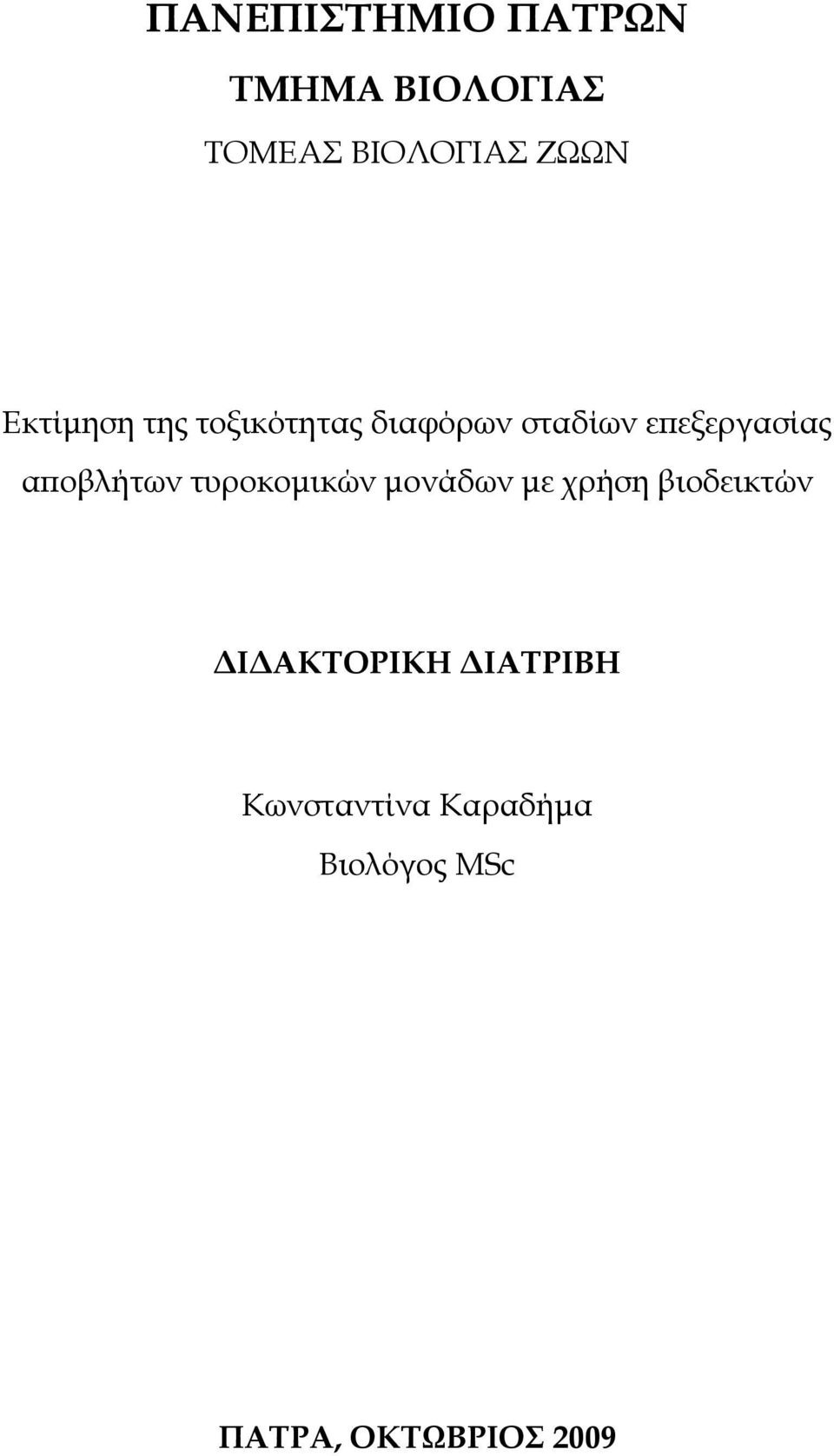 ΠΑΝΕΠΙΣΤΗΜΙΟ ΠΑΤΡΩΝ

ΤΜΗΜΑ ΒΙΟΛΟΓΙΑΣ

ΤΟΜΕΑΣ ΒΙΟΛΟΓΙΑΣ ΖΩΩΝ

Εκτίμηση της τοξικότητας διαφόρων σταδίων επεξεργασίας αποβλήτων τυροκομικών μονάδων με χρήση βιοδεικτών

ΔΙΔΑΚΤΟΡΙΚΗ ΔΙΑΤΡΙΒΗ

Κωνσταντίνα Καραδήμα

Βιολόγος MSc

ΠΑΤΡΑ, ΟΚΤΩΒΡΙΟΣ 2009